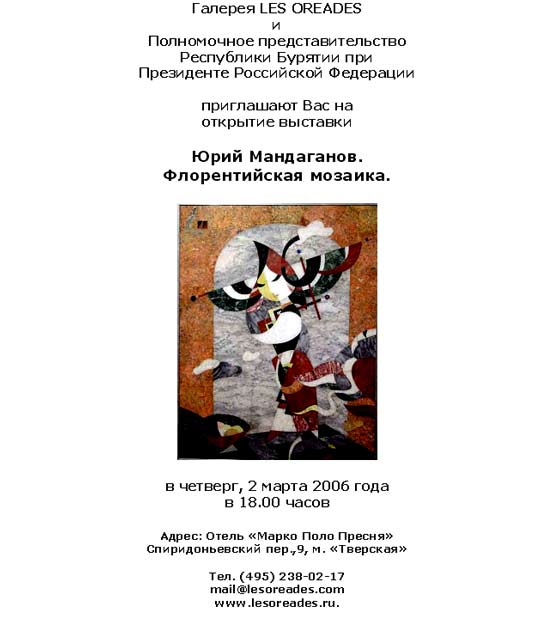 Галерея LES OREADES
и
Полномочное представительство
Республики Бурятии при
Президенте Российской Федерации

приглашают Вас на
открытие выставки

Юрий Мандаганов.
Флорентийская мозаика.

в четверг, 2 марта 2006 года
в 18.00 часов

Адрес: Отель «Марко Поло Пресня»
Спиридоньевский пер.,9, м. «Тверская»

Тел. (495) 238-02-17
mail@lesoreades.com
www.lesoreades.ru.